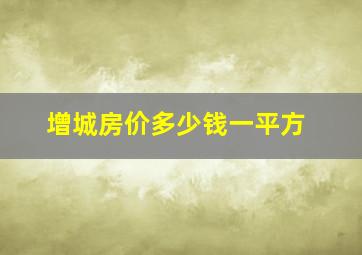 增城房价多少钱一平方